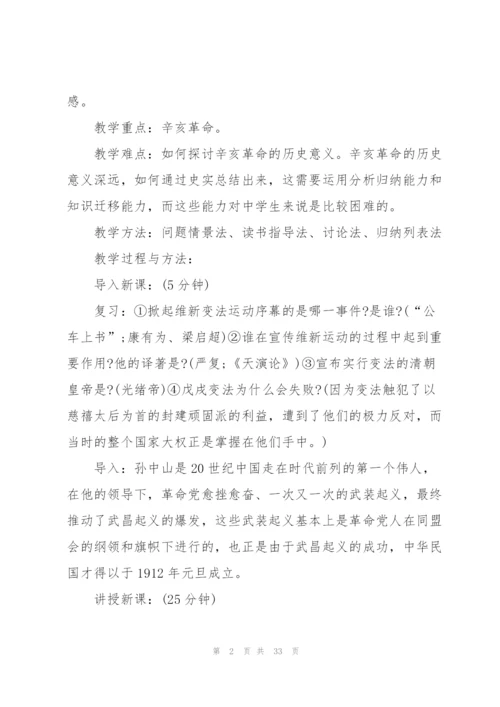 感。

教学重点：辛亥革命。

教学难点：如何探讨辛亥革命的历史意义。辛亥革命的历史意义深远，如何通过史实总结出来，这需要运用分析归纳能力和知识迁移能力，而这些能力对中学生来说是比较困难的。

教学方法：问题情景法、读书指导法、讨论法、归纳列表法

教学过程与方法：

导入新课：(5 分钟)

复习：①掀起维新变法运动序幕的是哪一事件?是谁?(“公车上书”;康有为、梁启超)②谁在宣传维新运动的过程中起到重要作用?他的译著是?(严复;《天演论》)③宣布实行变法的清朝皇帝是?(光绪帝)④戊戌变法为什么会失败?(因为变法触犯了以慈禧太后为首的封建顽固派的利益，遭到了他们的极力反对，而当时的整个国家大权正是掌握在他们手中。)

导入：孙中山是 20 世纪中国走在时代前列的第一个伟人，在他的领导下，革命党愈挫愈奋、一次又一次的武装起义，最终推动了武昌起义的爆发，这些武装起义基本上是革命党人在同盟会的纲领和旗帜下进行的，也正是由于武昌起义的成功，中华民国才得以于 1912 年元旦成立。

讲授新课：(25 分钟)

第 2 页 共 33 页